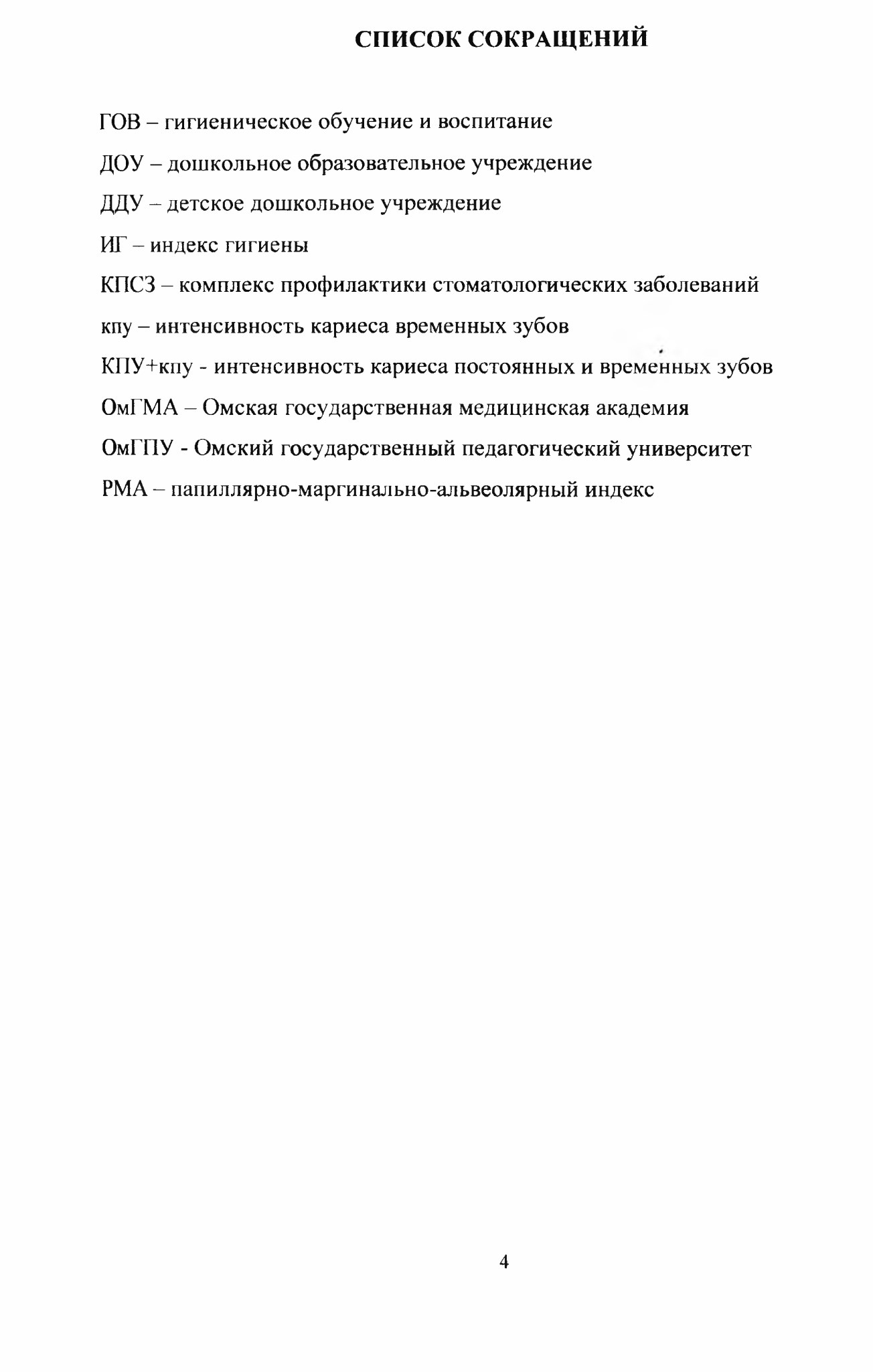 СПИСОК СОКРАЩЕНИЙ

ГОВ – гигиеническое обучение и воспитание

ДОУ – дошкольное образовательное учреждение

ДДУ – детское дошкольное учреждение

ИГ – индекс гигиены

КПСЗ – комплекс профилактики стоматологических заболеваний

кпу – интенсивность кариеса временных зубов

КПУ+кпу - интенсивность кариеса постоянных и временных зубов

ОмГМА – Омская государственная медицинская академия

ОмГПУ - Омский государственный педагогический университет

РМА – папиллярно-маргинально-альвеолярный индекс

4